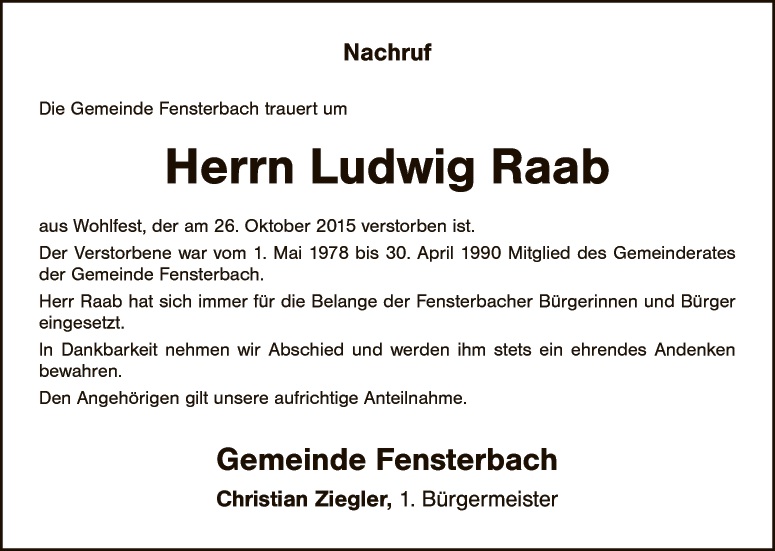 Nachruf

Die Gemeinde Fensterbach trauert um

Herrn Ludwig Raab

aus Wohlfest, der am 26. Oktober 2015 verstorben ist.

Der Verstorbene war vom 1. Mai 1978 bis 30. April 1990 Mitglied des Gemeinderates der Gemeinde Fensterbach.

Herr Raab hat sich immer für die Belange der Fensterbacher Bürgerinnen und Bürger eingesetzt.

In Dankbarkeit nehmen wir Abschied und werden ihm stets ein ehrendes Andenken bewahren.

Den Angehörigen gilt unsere aufrichtige Anteilnahme.

Gemeinde Fensterbach

Christian Ziegler, 1. Bürgermeister